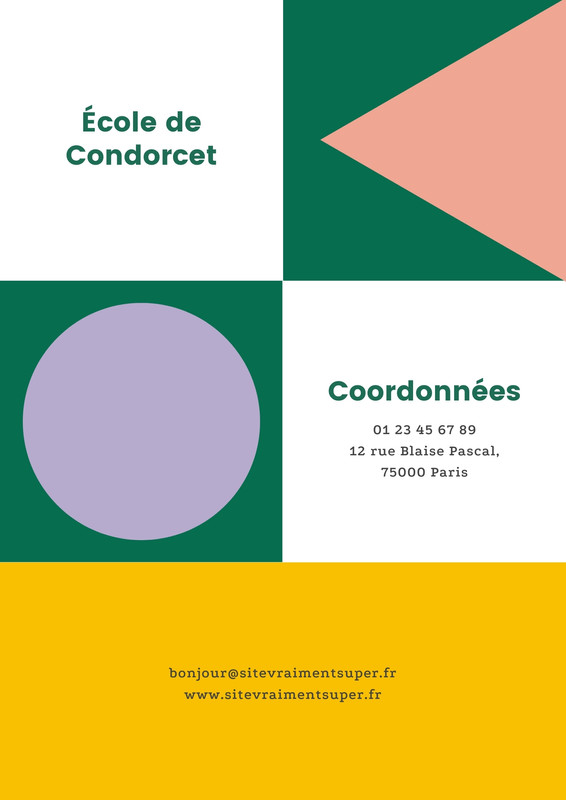 École de
Condorcet

Coordonnées

01 23 45 67 89
12 rue Blaise Pascal,
75000 Paris

bonjour@sitevraimentsuper.fr
www.sitevraimentsuper.fr